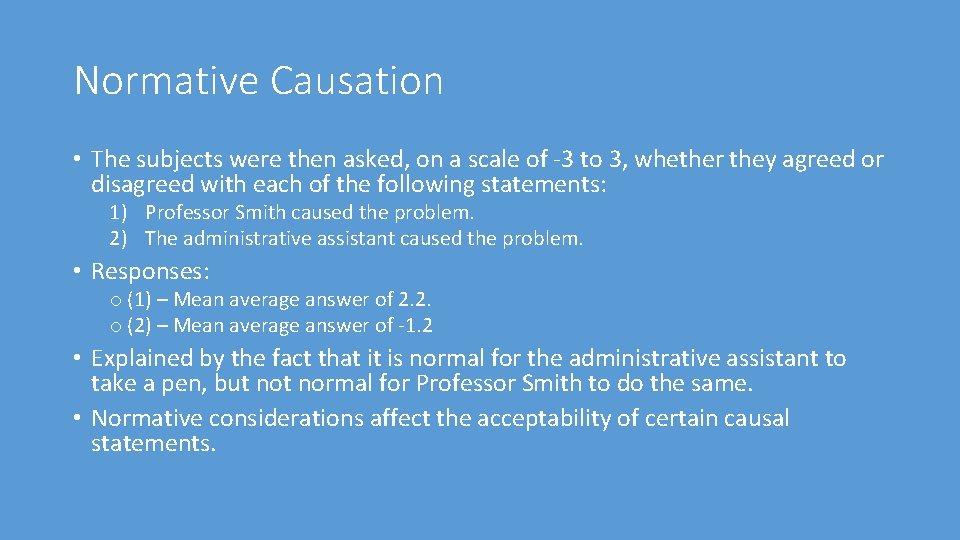 Normative Causation

• The subjects were then asked, on a scale of -3 to 3, whether they agreed or disagreed with each of the following statements:

1) Professor Smith caused the problem.
2) The administrative assistant caused the problem.

• Responses:

o (1) – Mean average answer of 2.2.
o (2) – Mean average answer of -1.2

• Explained by the fact that it is normal for the administrative assistant to take a pen, but not normal for Professor Smith to do the same.
• Normative considerations affect the acceptability of certain causal statements.